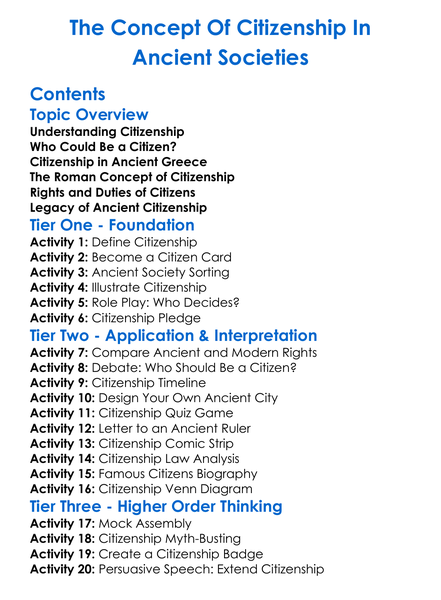 The Concept Of Citizenship In Ancient Societies

Contents

Topic Overview

Understanding Citizenship
Who Could Be a Citizen?
Citizenship in Ancient Greece
The Roman Concept of Citizenship
Rights and Duties of Citizens
Legacy of Ancient Citizenship

Tier One - Foundation

Activity 1: Define Citizenship
Activity 2: Become a Citizen Card
Activity 3: Ancient Society Sorting
Activity 4: Illustrate Citizenship
Activity 5: Role Play: Who Decides?
Activity 6: Citizenship Pledge

Tier Two - Application & Interpretation

Activity 7: Compare Ancient and Modern Rights
Activity 8: Debate: Who Should Be a Citizen?
Activity 9: Citizenship Timeline
Activity 10: Design Your Own Ancient City
Activity 11: Citizenship Quiz Game
Activity 12: Letter to an Ancient Ruler
Activity 13: Citizenship Comic Strip
Activity 14: Citizenship Law Analysis
Activity 15: Famous Citizens Biography
Activity 16: Citizenship Venn Diagram

Tier Three - Higher Order Thinking

Activity 17: Mock Assembly
Activity 18: Citizenship Myth-Busting
Activity 19: Create a Citizenship Badge
Activity 20: Persuasive Speech: Extend Citizenship